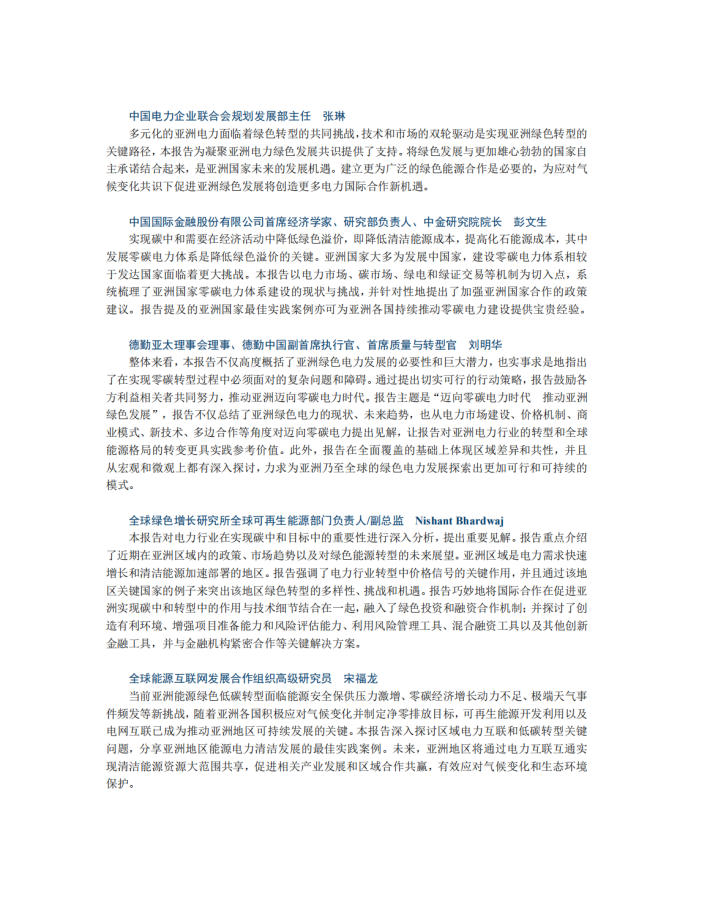 中国电力企业联合会规划发展部主任　张琳

多元化的亚洲电力面临着绿色转型的共同挑战，技术和市场的双轮驱动是实现亚洲绿色转型的关键路径，本报告为凝聚亚洲电力绿色发展共识提供了支持。将绿色发展与更加雄心勃勃的国家自主承诺结合起来，是亚洲国家未来的发展机遇。建立更为广泛的绿色能源合作是必要的，为应对气候变化共识下促进亚洲绿色发展将创造更多电力国际合作新机遇。

中国国际金融股份有限公司首席经济学家、研究部负责人、中金研究院院长　彭文生

实现碳中和需要在经济活动中降低绿色溢价，即降低清洁能源成本，提高化石能源成本，其中发展零碳电力体系是降低绿色溢价的关键。亚洲国家大多为发展中国家，建设零碳电力体系相较于发达国家面临着更大挑战。本报告以电力市场、碳市场、绿电和绿证交易等机制为切入点，系统梳理了亚洲国家零碳电力体系建设的现状与挑战，并针对性地提出了加强亚洲国家合作的政策建议。报告提及的亚洲国家最佳实践案例亦可为亚洲各国持续推动零碳电力建设提供宝贵经验。

德勤亚太理事会理事、德勤中国副首席执行官、首席质量与转型官　刘明华

整体来看，本报告不仅高度概括了亚洲绿色电力发展的必要性和巨大潜力，也实事求是地指出了在实现零碳转型过程中必须面对的复杂问题和障碍。通过提出切实可行的行动策略，报告鼓励各方利益相关者共同努力，推动亚洲迈向零碳电力时代。报告主题是“迈向零碳电力时代　推动亚洲绿色发展”，报告不仅总结了亚洲绿色电力的现状、未来趋势，也从电力市场建设、价格机制、商业模式、新技术、多边合作等角度对迈向零碳电力提出见解，让报告对亚洲电力行业的转型和全球能源格局的转变更具实践参考价值。此外，报告在全面覆盖的基础上体现区域差异和共性，并且从宏观和微观上都有深入探讨，力求为亚洲乃至全球的绿色电力发展探索出更加可行和可持续的模式。

全球绿色增长研究所全球可再生能源部门负责人/副总监　Nishant Bhardwaj

本报告对电力行业在实现碳中和目标中的重要性进行深入分析，提出重要见解。报告重点介绍了近期在亚洲区域内的政策、市场趋势以及对绿色能源转型的未来展望。亚洲区域是电力需求快速增长和清洁能源加速部署的地区。报告强调了电力行业转型中价格信号的关键作用，并且通过该地区关键国家的例子来突出该地区绿色转型的多样性、挑战和机遇。报告巧妙地将国际合作在促进亚洲实现碳中和转型中的作用与技术细节结合在一起，融入了绿色投资和融资合作机制；并探讨了创造有利环境、增强项目准备能力和风险评估能力、利用风险管理工具、混合融资工具以及其他创新金融工具，并与金融机构紧密合作等关键解决方案。

全球能源互联网发展合作组织高级研究员　宋福龙

当前亚洲能源绿色低碳转型面临能源安全保供压力激增、零碳经济增长动力不足、极端天气事件频发等新挑战，随着亚洲各国积极应对气候变化并制定净零排放目标，可再生能源开发利用以及电网互联已成为推动亚洲地区可持续发展的关键。本报告深入探讨区域电力互联和低碳转型关键问题，分享亚洲地区能源电力清洁发展的最佳实践案例。未来，亚洲地区将通过电力互联互通实现清洁能源资源大范围共享，促进相关产业发展和区域合作共赢，有效应对气候变化和生态环境保护。